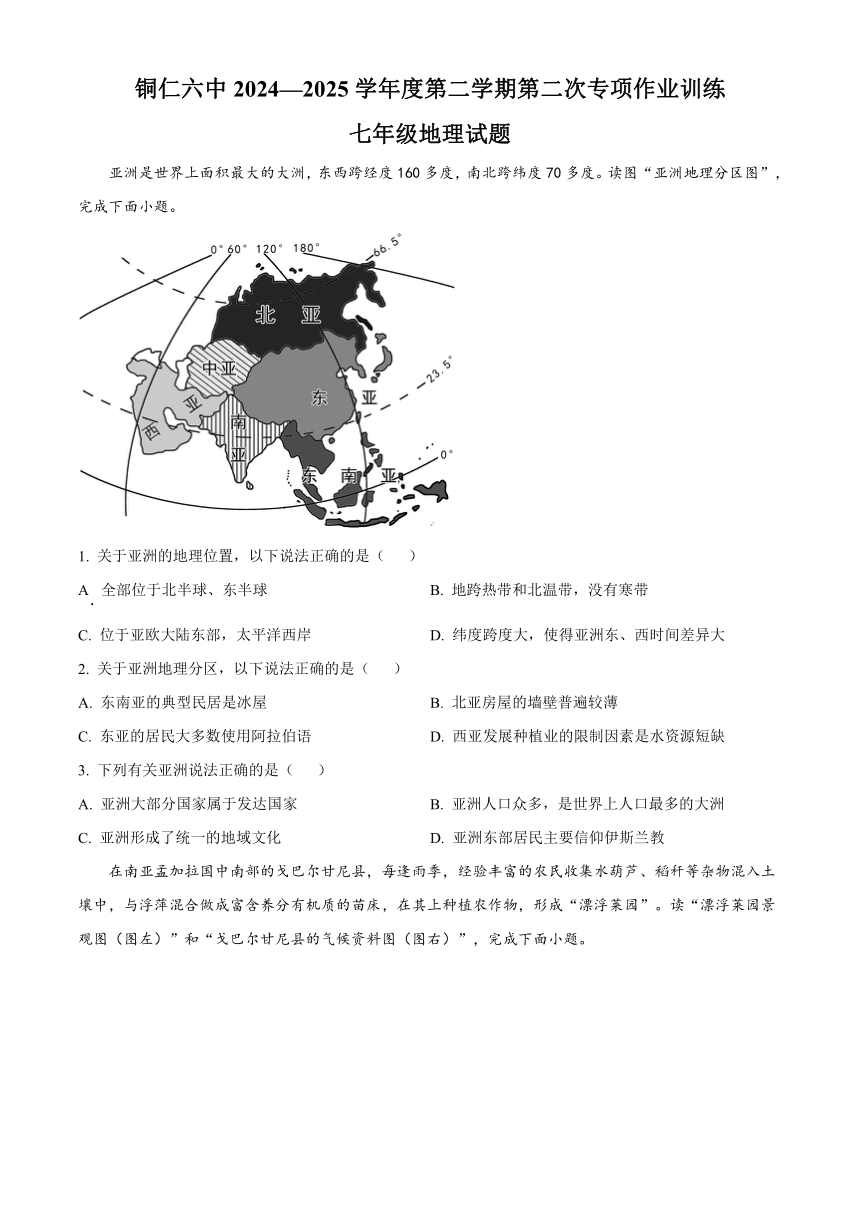 铜仁六中 2024—2025 学年度第二学期第二次专项作业训练

七年级地理试题

亚洲是世界上面积最大的大洲，东西跨经度 160 多度，南北跨纬度 70 多度。读图“亚洲地理分区图”，完成下面小题。

0° 60° 120° 180°

66.5°

23.5°

0°

北 亚

中亚

东 亚

西 亚

南 亚

东 南 亚

1. 关于亚洲的地理位置，以下说法正确的是（ ）

A. 全部位于北半球、东半球

B. 地跨热带和北温带，没有寒带

C. 位于亚欧大陆东部，太平洋西岸

D. 纬度跨度大，使得亚洲东、西时间差异大

2. 关于亚洲地理分区，以下说法正确的是（ ）

A. 东南亚的典型民居是冰屋

B. 北亚房屋的墙壁普遍较薄

C. 东亚的居民大多数使用阿拉伯语

D. 西亚发展种植业的限制因素是水资源短缺

3. 下列有关亚洲说法正确的是（ ）

A. 亚洲大部分国家属于发达国家

B. 亚洲人口众多，是世界上人口最多的大洲

C. 亚洲形成了统一的地域文化

D. 亚洲东部居民主要信仰伊斯兰教

在南亚孟加拉国中南部的戈巴尔甘尼县，每逢雨季，经验丰富的农民收集水葫芦、稻秆等杂物混入土壤中，与浮萍混合做成富含养分有机质的苗床，在其上种植农作物，形成“漂浮菜园”。读“漂浮菜园景观图（图左）”和“戈巴尔甘尼县的气候资料图（图右）”，完成下面小题。